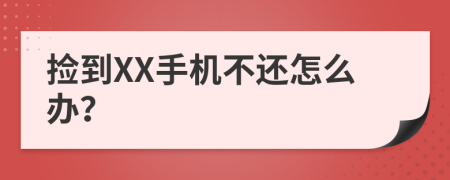 捡到XX手机不还怎么办?